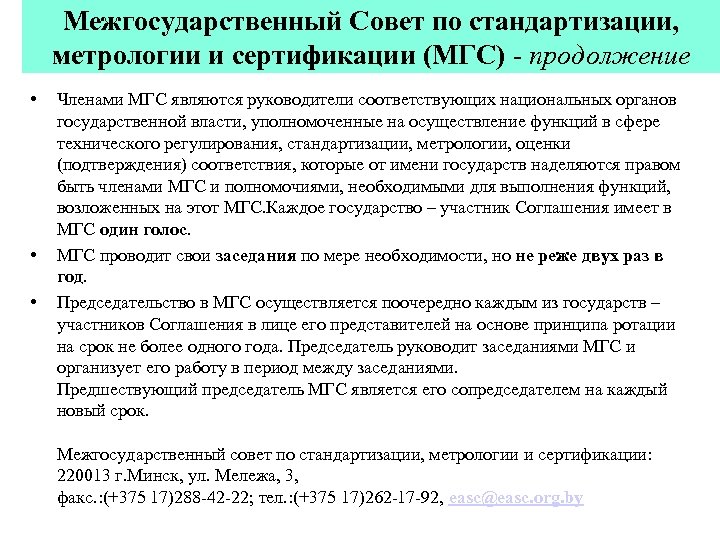 Межгосударственный Совет по стандартизации, метрологии и сертификации (МГС) - продолжение

• Членами МГС являются руководители соответствующих национальных органов государственной власти, уполномоченные на осуществление функций в сфере технического регулирования, стандартизации, метрологии, оценки (подтверждения) соответствия, которые от имени государств наделяются правом быть членами МГС и полномочиями, необходимыми для выполнения функций, возложенных на этот МГС.Каждое государство – участник Соглашения имеет в МГС один голос.

• МГС проводит свои заседания по мере необходимости, но не реже двух раз в год.

• Председательство в МГС осуществляется поочередно каждым из государств – участников Соглашения в лице его представителей на основе принципа ротации на срок не более одного года. Председатель руководит заседаниями МГС и организует его работу в период между заседаниями.
Предшествующий председатель МГС является его сопредседателем на каждый новый срок.

Межгосударственный совет по стандартизации, метрологии и сертификации:
220013 г.Минск, ул. Мележа, 3,
факс.:(+375 17)288-42-22; тел.:(+375 17)262-17-92, easc@easc.org.by